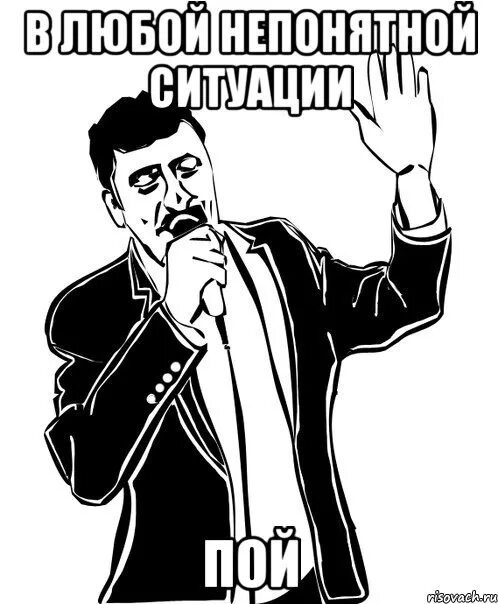 В ЛЮБОЙ НЕПОНЯТНОЙ СИТУАЦИИ

ПОЙ

risovach.ru